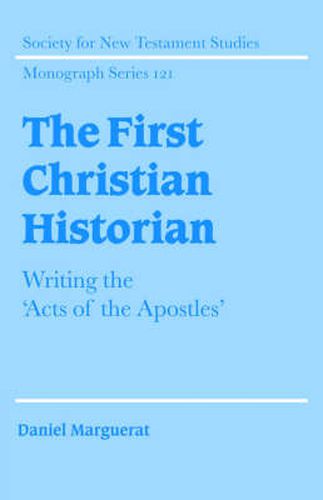 Society for New Testament Studies

Monograph Series 121

The First Christian Historian

Writing the 'Acts of the Apostles'

Daniel Marguerat